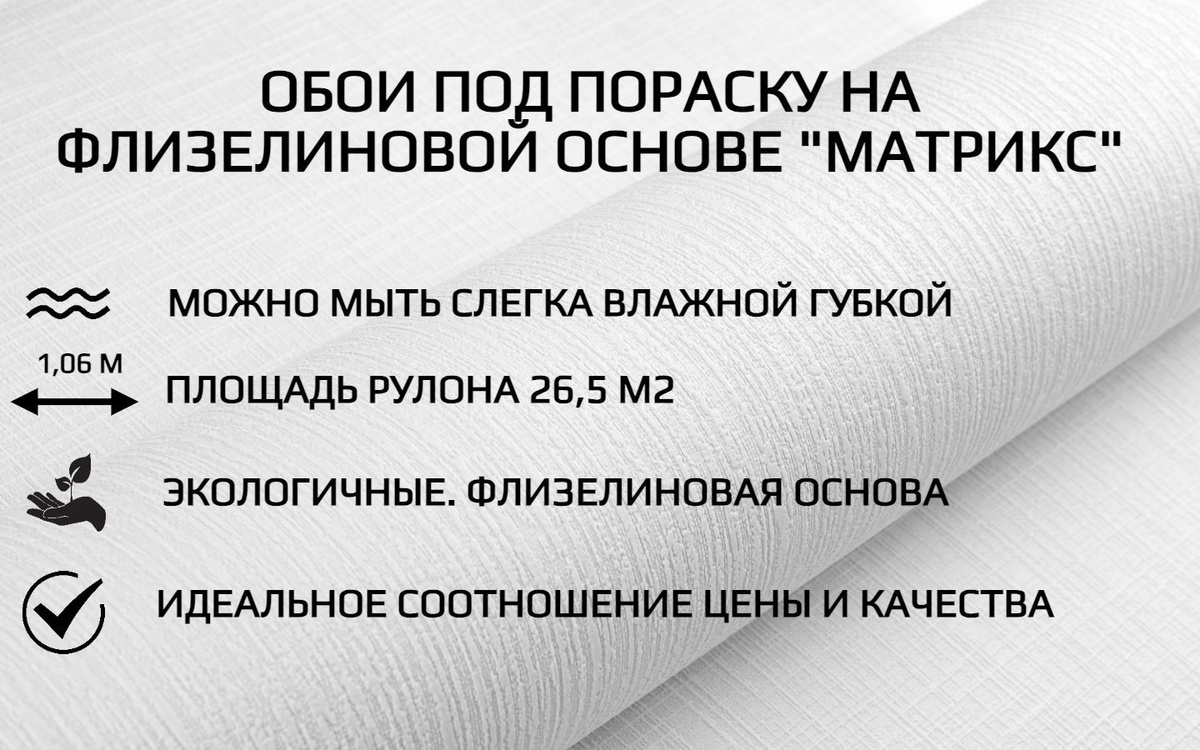 ОБОИ ПОД ПОРАСКУ НА ФЛИЗЕЛИНОВОЙ ОСНОВЕ "МАТРИКС"

МОЖНО МЫТЬ СЛЕГКА ВЛАЖНОЙ ГУБКОЙ

1,06 М

ПЛОЩАДЬ РУЛОНА 26,5 М2

ЭКОЛОГИЧНЫЕ. ФЛИЗЕЛИНОВАЯ ОСНОВА

ИДЕАЛЬНОЕ СООТНОШЕНИЕ ЦЕНЫ И КАЧЕСТВА